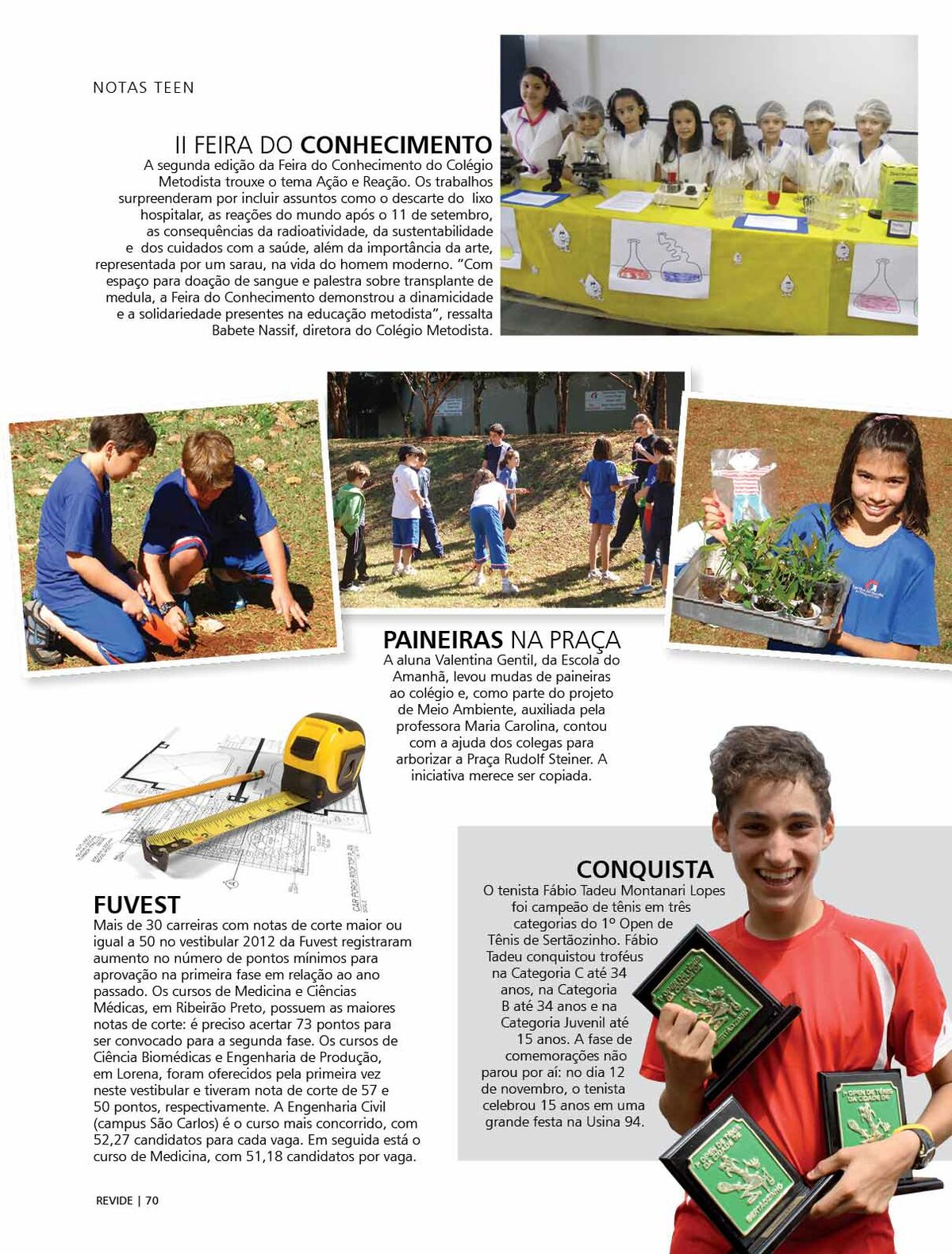 NOTAS TEEN

II FEIRA DO CONHECIMENTO

A segunda edição da Feira do Conhecimento do Colégio Metodista trouxe o tema Ação e Reação. Os trabalhos surpreenderam por incluir assuntos como o descarte do lixo hospitalar, as reações do mundo após o 11 de setembro, as consequências da radioatividade, da sustentabilidade e dos cuidados com a saúde, além da importância da arte, representada por um sarau, na vida do homem moderno. "Com espaço para doação de sangue e palestra sobre transplante de medula, a Feira do Conhecimento demonstrou a dinamicidade e a solidariedade presentes na educação metodista", ressalta Babete Nassif, diretora do Colégio Metodista.

PAINEIRAS NA PRAÇA

A aluna Valentina Gentil, da Escola do Amanhã, levou mudas de paineiras ao colégio e, como parte do projeto de Meio Ambiente, auxiliada pela professora Maria Carolina, contou com a ajuda dos colegas para arborizar a Praça Rudolf Steiner. A iniciativa merece ser copiada.

FUVEST

Mais de 30 carreiras com notas de corte maior ou igual a 50 no vestibular 2012 da Fuvest registraram aumento no número de pontos mínimos para aprovação na primeira fase em relação ao ano passado. Os cursos de Medicina e Ciências Médicas, em Ribeirão Preto, possuem as maiores notas de corte: é preciso acertar 73 pontos para ser convocado para a segunda fase. Os cursos de Ciência Biomédicas e Engenharia de Produção, em Lorena, foram oferecidos pela primeira vez neste vestibular e tiveram nota de corte de 57 e 50 pontos, respectivamente. A Engenharia Civil (campus São Carlos) é o curso mais concorrido, com 52,27 candidatos para cada vaga. Em seguida está o curso de Medicina, com 51,18 candidatos por vaga.

CONQUISTA

O tenista Fábio Tadeu Montanari Lopes foi campeão de tênis em três categorias do 1º Open de Tênis de Sertãozinho. Fábio Tadeu conquistou troféus na Categoria C até 34 anos, na Categoria B até 34 anos e na Categoria Juvenil até 15 anos. A fase de comemorações não parou por aí: no dia 12 de novembro, o tenista celebrou 15 anos em uma grande festa na Usina 94.

REVIDE | 70